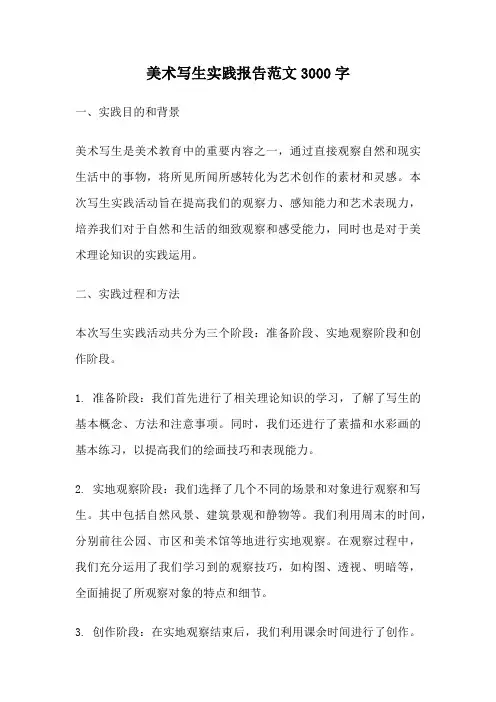 美术写生实践报告范文 3000 字

一、实践目的和背景

美术写生是美术教育中的重要内容之一，通过直接观察自然和现实生活中的事物，将所见所闻所感转化为艺术创作的素材和灵感。本次写生实践活动旨在提高我们的观察力、感知能力和艺术表现力，培养我们对于自然和生活的细致观察和感受能力，同时也是对于美术理论知识的实践运用。

二、实践过程和方法

本次写生实践活动共分为三个阶段：准备阶段、实地观察阶段和创作阶段。

1. 准备阶段：我们首先进行了相关理论知识的学习，了解了写生的基本概念、方法和注意事项。同时，我们还进行了素描和水彩画的基本练习，以提高我们的绘画技巧和表现能力。

2. 实地观察阶段：我们选择了几个不同的场景和对象进行观察和写生。其中包括自然风景、建筑景观和静物等。我们利用周末的时间，分别前往公园、市区和美术馆等地进行实地观察。在观察过程中，我们充分运用了我们学习到的观察技巧，如构图、透视、明暗等，全面捕捉了所观察对象的特点和细节。

3. 创作阶段：在实地观察结束后，我们利用课余时间进行了创作。